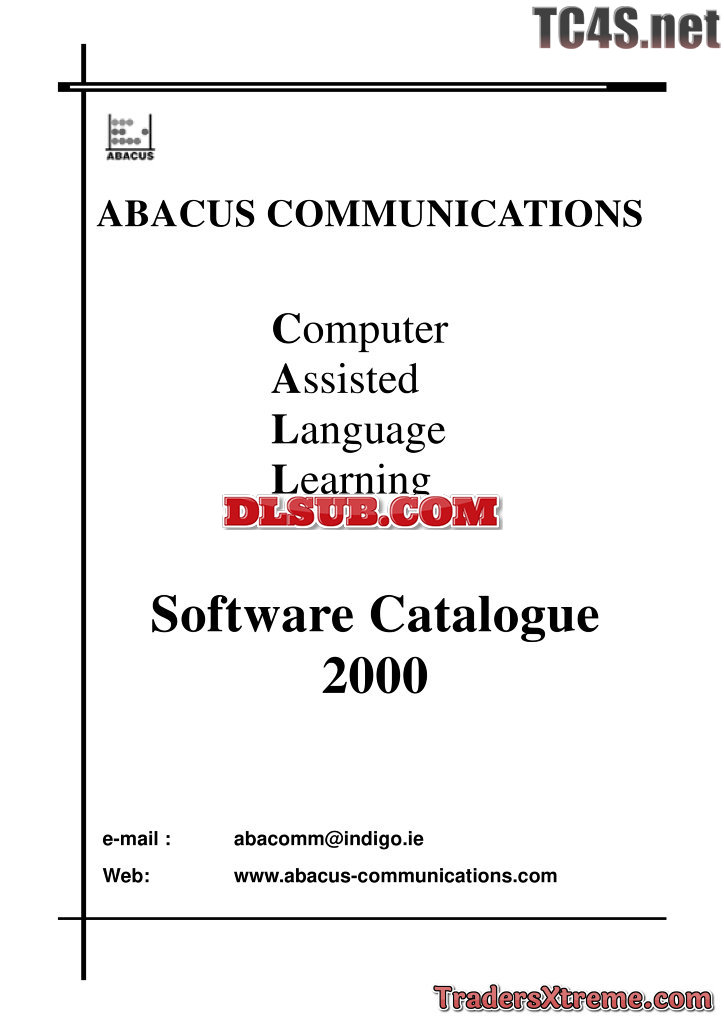 TC4S.net

ABACUS

ABACUS COMMUNICATIONS

Computer
Assisted
Language
Learning

DLSUB.COM

Software Catalogue
2000

e-mail : abacomm@indigo.ie
Web: www.abacus-communications.com

TradersXtreme.com